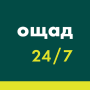 ощад
24/7